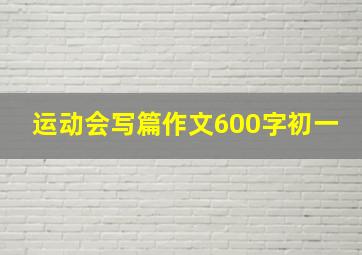 运动会写篇作文600字初一